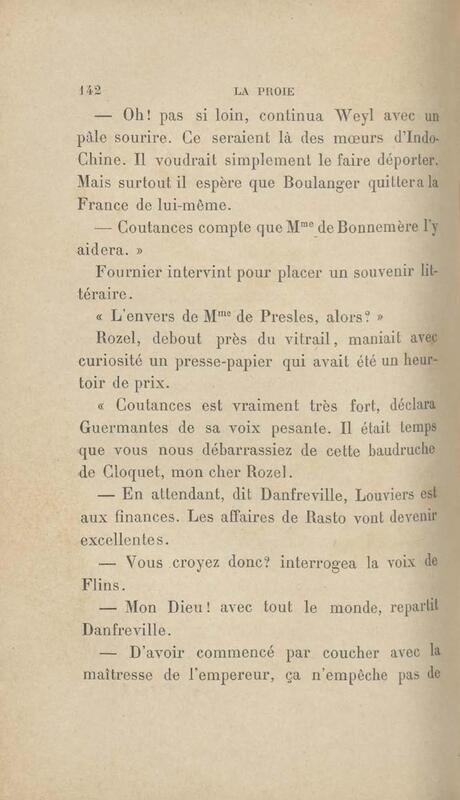 142 LA PROIE

— Oh! pas si loin, continua Weyl avec un pâle sourire. Ce seraient là des mœurs d'Indo-Chine. Il voudrait simplement le faire déporter. Mais surtout il espère que Boulanger quittera la France de lui-même.

— Coutances compte que M$^{me}$ de Bonnemère l'y aidera. »

Fournier intervint pour placer un souvenir littéraire.

« L'envers de M$^{me}$ de Presles, alors? »

Rozel, debout près du vitrail, maniait avec curiosité un presse-papier qui avait été un heurtoir de prix.

« Coutances est vraiment très fort, déclara Guermantes de sa voix pesante. Il était temps que vous nous débarrassiez de cette baudruche de Cloquet, mon cher Rozel.

— En attendant, dit Danfreville, Louviers est aux finances. Les affaires de Rasto vont devenir excellentes.

— Vous croyez donc? interrogea la voix de Flins.

— Mon Dieu! avec tout le monde, repartit Danfreville.

— D'avoir commencé par coucher avec la maîtresse de l'empereur, ça n'empêche pas de